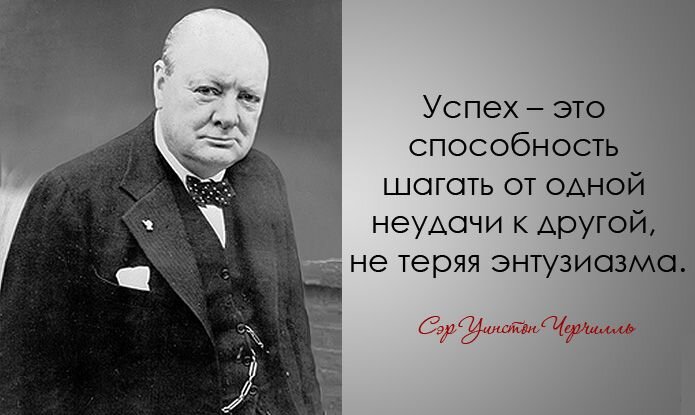 Успех – это способность шагать от одной неудачи к другой, не теряя энтузиазма.

Сэр Уинстон Черчилль